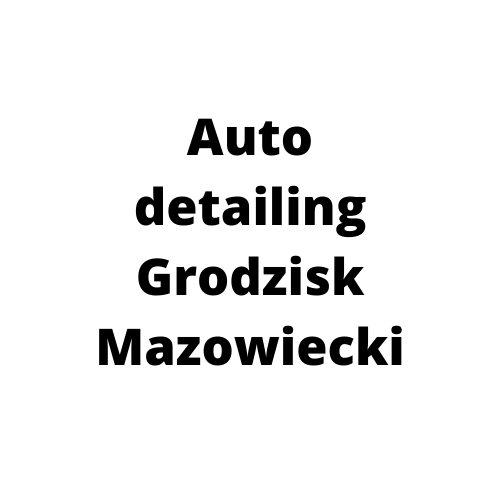 Auto detailing Grodzisk Mazowiecki